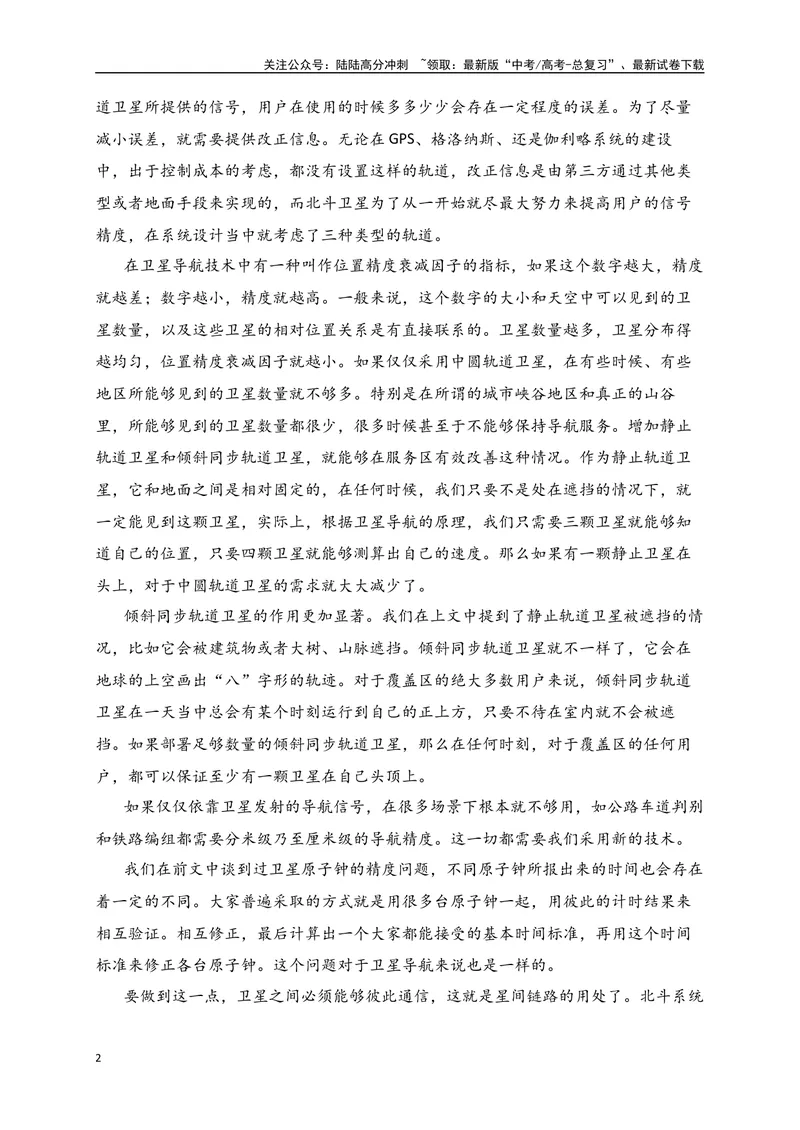 关注公众号：陆陆高分冲刺 ~领取：最新版“中考/高考-总复习”、最新试卷下载

道卫星所提供的信号，用户在使用的时候多多少少会存在一定程度的误差。为了尽量减小误差，就需要提供改正信息。无论在GPS、格洛纳斯、还是伽利略系统的建设中，出于控制成本的考虑，都没有设置这样的轨道，改正信息是由第三方通过其他类型或者地面手段来实现的，而北斗卫星为了从一开始就尽最大努力来提高用户的信号精度，在系统设计当中就考虑了三种类型的轨道。

在卫星导航技术中有一种叫作位置精度衰减因子的指标，如果这个数字越大，精度就越差；数字越小，精度就越高。一般来说，这个数字的大小和天空中可以见到的卫星数量，以及这些卫星的相对位置关系是有直接联系的。卫星数量越多，卫星分布得越均匀，位置精度衰减因子就越小。如果仅仅采用中圆轨道卫星，在有些时候、有些地区所能够见到的卫星数量就不够多。特别是在所谓的城市峡谷地区和真正的山谷里，所能够见到的卫星数量都很少，很多时候甚至于不能够保持导航服务。增加静止轨道卫星和倾斜同步轨道卫星，就能够在服务区有效改善这种情况。作为静止轨道卫星，它和地面之间是相对固定的，在任何时候，我们只要不是处在遮挡的情况下，就一定能见到这颗卫星，实际上，根据卫星导航的原理，我们只需要三颗卫星就能够知道自己的位置，只要四颗卫星就能够测算出自己的速度。那么如果有一颗静止卫星在头上，对于中圆轨道卫星的需求就大大减少了。

倾斜同步轨道卫星的作用更加显著。我们在上文中提到了静止轨道卫星被遮挡的情况，比如它会被建筑物或者大树、山脉遮挡。倾斜同步轨道卫星就不一样了，它会在地球的上空画出“八”字形的轨迹。对于覆盖区的绝大多数用户来说，倾斜同步轨道卫星在一天当中总会有某个时刻运行到自己的正上方，只要不待在室内就不会被遮挡。如果部署足够数量的倾斜同步轨道卫星，那么在任何时刻，对于覆盖区的任何用户，都可以保证至少有一颗卫星在自己头顶上。

如果仅仅依靠卫星发射的导航信号，在很多场景下根本就不够用，如公路车道判别和铁路编组都需要分米级乃至厘米级的导航精度。这一切都需要我们采用新的技术。

我们在前文中谈到过卫星原子钟的精度问题，不同原子钟所报出来的时间也会存在着一定的不同。大家普遍采取的方式就是用很多台原子钟一起，用彼此的计时结果来相互验证。相互修正，最后计算出一个大家都能接受的基本时间标准，再用这个时间标准来修正各台原子钟。这个问题对于卫星导航来说也是一样的。

要做到这一点，卫星之间必须能够彼此通信，这就是星间链路的用处了。北斗系统

2